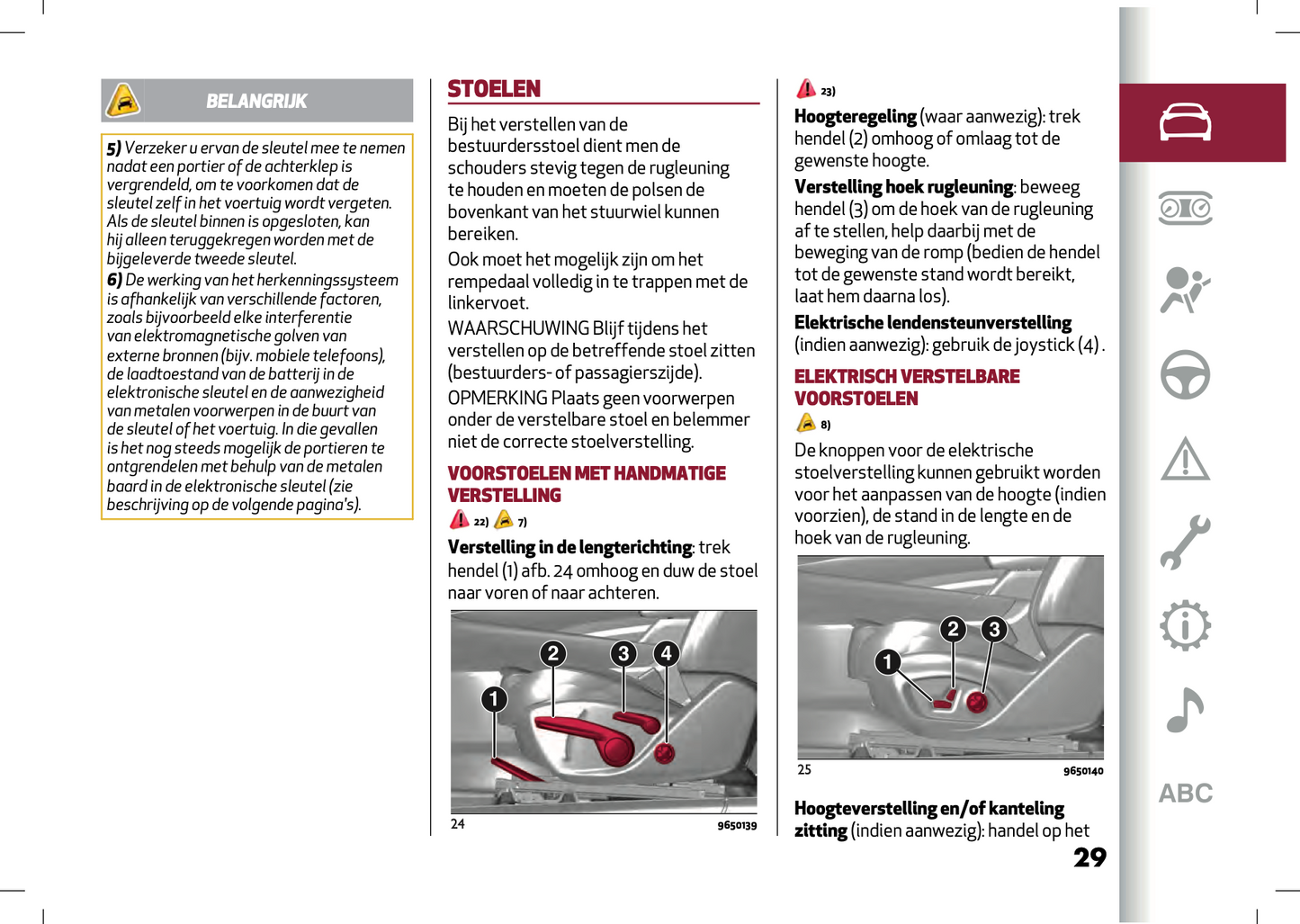 BELANGRIJK

5) Verzeker u ervan de sleutel mee te nemen nadat een portier of de achterklep is vergrendeld, om te voorkomen dat de sleutel zelf in het voertuig wordt vergeten. Als de sleutel binnen is opgesloten, kan hij alleen teruggekregen worden met de bijgeleverde tweede sleutel.
6) De werking van het herkenningssysteem is afhankelijk van verschillende factoren, zoals bijvoorbeeld elke interferentie van elektromagnetische golven van externe bronnen (bijv. mobiele telefoons), de laadtoestand van de batterij in de elektronische sleutel en de aanwezigheid van metalen voorwerpen in de buurt van de sleutel of het voertuig. In die gevallen is het nog steeds mogelijk de portieren te ontgrendelen met behulp van de metalen baard in de elektronische sleutel (zie beschrijving op de volgende pagina's).

STOELEN

Bij het verstellen van de bestuurdersstoel dient men de schouders stevig tegen de rugleuning te houden en moeten de polsen de bovenkant van het stuurwiel kunnen bereiken.

Ook moet het mogelijk zijn om het rempedaal volledig in te trappen met de linkervoet.

WAARSCHUWING Blijf tijdens het verstellen op de betreffende stoel zitten (bestuurders- of passagierszijde).

OPMERKING Plaats geen voorwerpen onder de verstelbare stoel en belemmer niet de correcte stoelverstelling.

VOORSTOELEN MET HANDMATIGE VERSTELLING

22) 7)

Verstelling in de lengterichting: trek hendel (1) afb. 24 omhoog en duw de stoel naar voren of naar achteren.

2 3 4 1

24 9650139

23)

Hoogteregeling (waar aanwezig): trek hendel (2) omhoog of omlaag tot de gewenste hoogte.

Verstelling hoek rugleuning: beweeg hendel (3) om de hoek van de rugleuning af te stellen, help daarbij met de beweging van de romp (bedien de hendel tot de gewenste stand wordt bereikt, laat hem daarna los).

Elektrische lendensteunverstelling (indien aanwezig): gebruik de joystick (4) .

ELEKTRISCH VERSTELBARE VOORSTOELEN

8)

De knoppen voor de elektrische stoelverstelling kunnen gebruikt worden voor het aanpassen van de hoogte (indien voorzien), de stand in de lengte en de hoek van de rugleuning.

2 3 1

25 9650140

Hoogteverstelling en/of kanteling zitting (indien aanwezig): handel op het

29

ABC